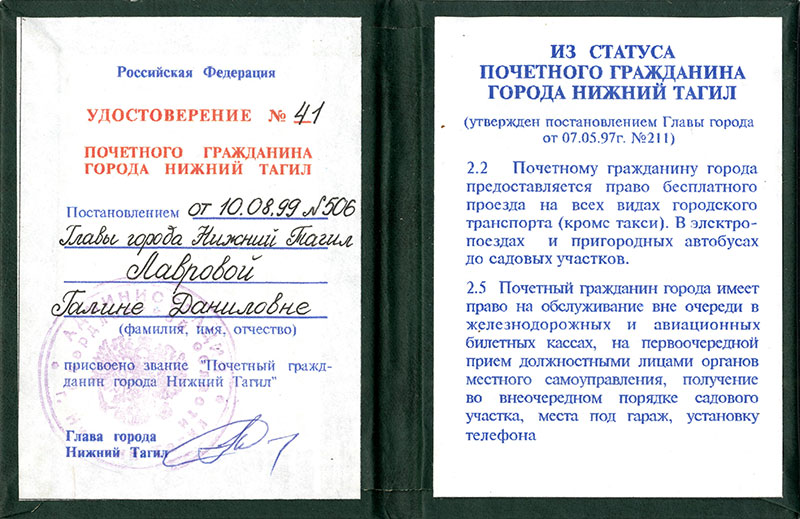 Российская Федерация

УДОСТОВЕРЕНИЕ № 41

ПОЧЕТНОГО ГРАЖДАНИНА ГОРОДА НИЖНИЙ ТАГИЛ

Постановлением от 10.08.99 №506

Главы города Нижний Тагил

Лавровой

Галине Даниловне

(фамилия, имя, отчество)

присвоено звание "Почетный гражданин города Нижний Тагил"

Глава города Нижний Тагил

ИЗ СТАТУСА ПОЧЕТНОГО ГРАЖДАНИНА ГОРОДА НИЖНИЙ ТАГИЛ

(утвержден постановлением Главы города от 07.05.97г. №211)

2.2 Почетному гражданину города предоставляется право бесплатного проезда на всех видах городского транспорта (кроме такси). В электропоездах и пригородных автобусах до садовых участков.

2.5 Почетный гражданин города имеет право на обслуживание вне очереди в железнодорожных и авиационных билетных кассах, на первоочередной прием должностными лицами органов местного самоуправления, получение во внеочередном порядке садового участка, места под гараж, установку телефона